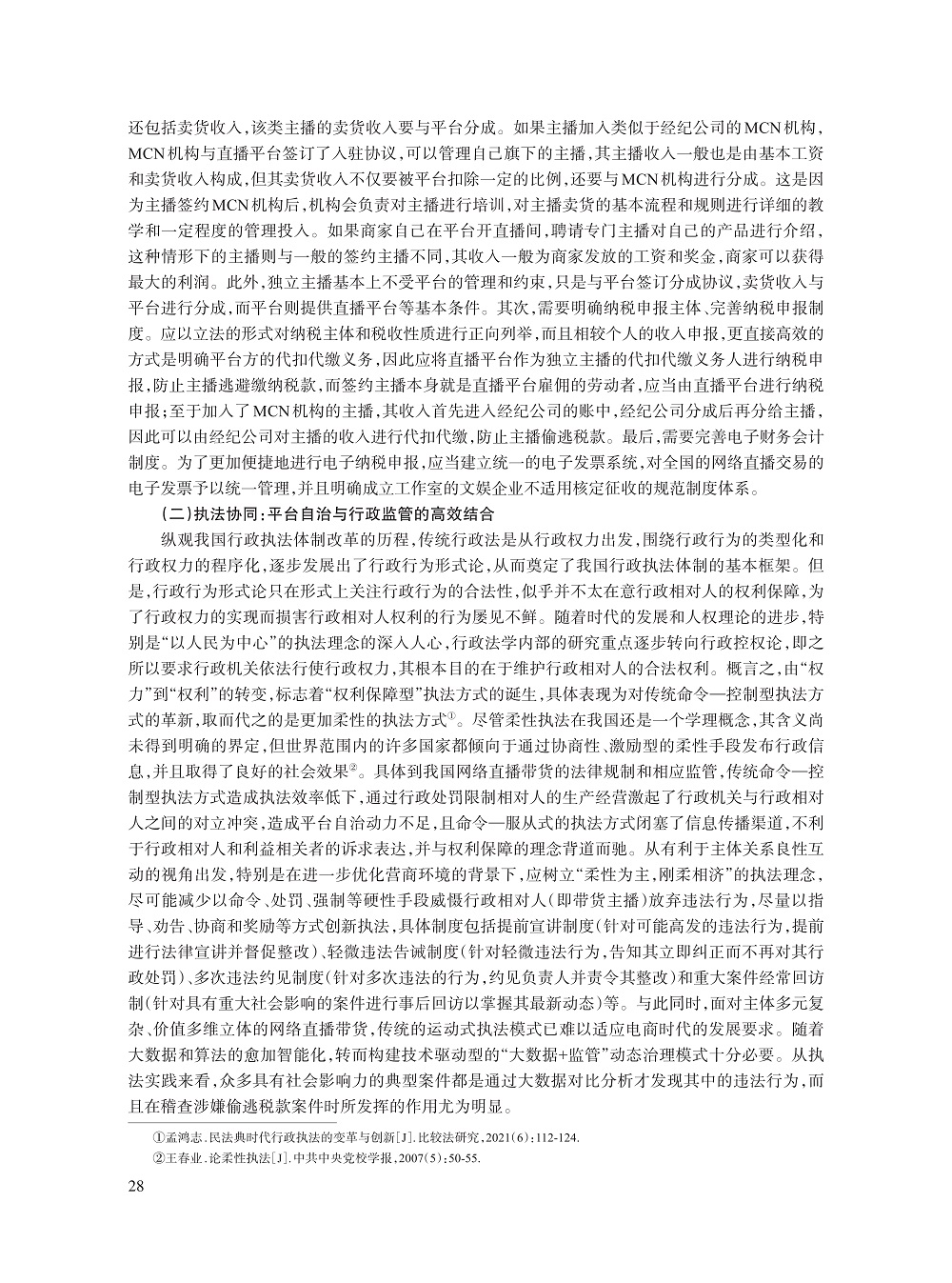 还包括卖货收入，该类主播的卖货收入要与平台分成。如果主播加入类似于经纪公司的MCN机构，MCN机构与直播平台签订了入驻协议，可以管理自己旗下的主播，其主播收入一般也是由基本工资和卖货收入构成，但其卖货收入不仅要被平台扣除一定的比例，还要与MCN机构进行分成。这是因为主播签约MCN机构后，机构会负责对主播进行培训，对主播卖货的基本流程和规则进行详细的教学和一定程度的管理投入。如果商家自己在平台开直播间，聘请专门主播对自己的产品进行介绍，这种情形下的主播则与一般的签约主播不同，其收入一般为商家发放的工资和奖金，商家可以获得最大的利润。此外，独立主播基本上不受平台的管理和约束，只是与平台签订分成协议，卖货收入与平台进行分成，而平台则提供直播平台等基本条件。其次，需要明确纳税申报主体、完善纳税申报制度。应以立法的形式对纳税主体和税收性质进行正向列举，而且相较个人的收入申报，更直接高效的方式是明确平台方的代扣代缴义务，因此应将直播平台作为独立主播的代扣代缴义务人进行纳税申报，防止主播逃避缴纳税款，而签约主播本身就是直播平台雇佣的劳动者，应当由直播平台进行纳税申报；至于加入了MCN机构的主播，其收入首先进入经纪公司的账中，经纪公司分成后再分给主播，因此可以由经纪公司对主播的收入进行代扣代缴，防止主播偷逃税款。最后，需要完善电子财务会计制度。为了更加便捷地进行电子纳税申报，应当建立统一的电子发票系统，对全国的网络直播交易的电子发票予以统一管理，并且明确成立工作室的文娱企业不适用核定征收的规范制度体系。

（二）执法协同：平台自治与行政监管的高效结合

纵观我国行政执法体制改革的历程，传统行政法是从行政权力出发，围绕行政行为的类型化和行政权力的程序化，逐步发展出了行政行为形式论，从而奠定了我国行政执法体制的基本框架。但是，行政行为形式论只在形式上关注行政行为的合法性，似乎并不太在意行政相对人的权利保障，为了行政权力的实现而损害行政相对人权利的行为屡见不鲜。随着时代的发展和人权理论的进步，特别是“以人民为中心”的执法理念的深入人心，行政法学内部的研究重点逐步转向行政控权论，即之所以要求行政机关依法行使行政权力，其根本目的在于维护行政相对人的合法权利。概言之，由“权力”到“权利”的转变，标志着“权利保障型”执法方式的诞生，具体表现为对传统命令—控制型执法方式的革新，取而代之的是更加柔性的执法方式①。尽管柔性执法在我国还是一个学理概念，其含义尚未得到明确的界定，但世界范围内的许多国家都倾向于通过协商性、激励型的柔性手段发布行政信息，并且取得了良好的社会效果②。具体到我国网络直播带货的法律规制和相应监管，传统命令—控制型执法方式造成执法效率低下，通过行政处罚限制相对人的生产经营激起了行政机关与行政相对人之间的对立冲突，造成平台自治动力不足，且命令—服从式的执法方式闭塞了信息传播渠道，不利于行政相对人和利益相关者的诉求表达，并与权利保障的理念背道而驰。从有利于主体关系良性互动的视角出发，特别是在进一步优化营商环境的背景下，应树立“柔性为主，刚柔相济”的执法理念，尽可能减少以命令、处罚、强制等硬性手段威慑行政相对人（即带货主播）放弃违法行为，尽量以指导、劝告、协商和奖励等方式创新执法，具体制度包括提前宣讲制度（针对可能高发的违法行为，提前进行法律宣讲并督促整改）、轻微违法告诫制度（针对轻微违法行为，告知其立即纠正而不再对其行政处罚）、多次违法约见制度（针对多次违法的行为，约见负责人并责令其整改）和重大案件经常回访制（针对具有重大社会影响的案件进行事后回访以掌握其最新动态）等。与此同时，面对主体多元复杂、价值多维立体的网络直播带货，传统的运动式执法模式已难以适应电商时代的发展要求。随着大数据和算法的愈加智能化，转而构建技术驱动型的“大数据+监管”动态治理模式十分必要。从执法实践来看，众多具有社会影响力的典型案件都是通过大数据对比分析才发现其中的违法行为，而且在稽查涉嫌偷逃税款案件时所发挥的作用尤为明显。

①孟鸿志.民法典时代行政执法的变革与创新[J].比较法研究，2021(6)：112-124.
②王春业.论柔性执法[J].中共中央党校学报，2007(5)：50-55.

28